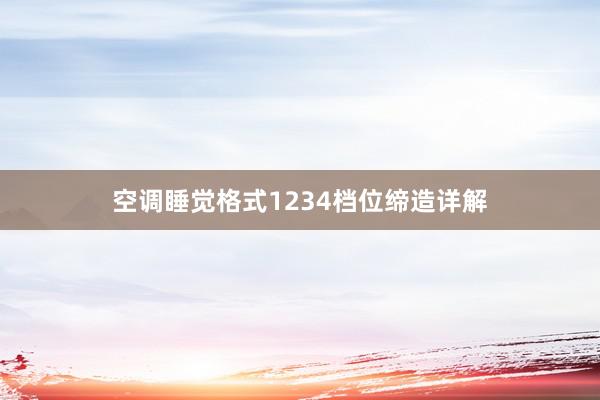 空调睡觉格式1234档位缔造详解